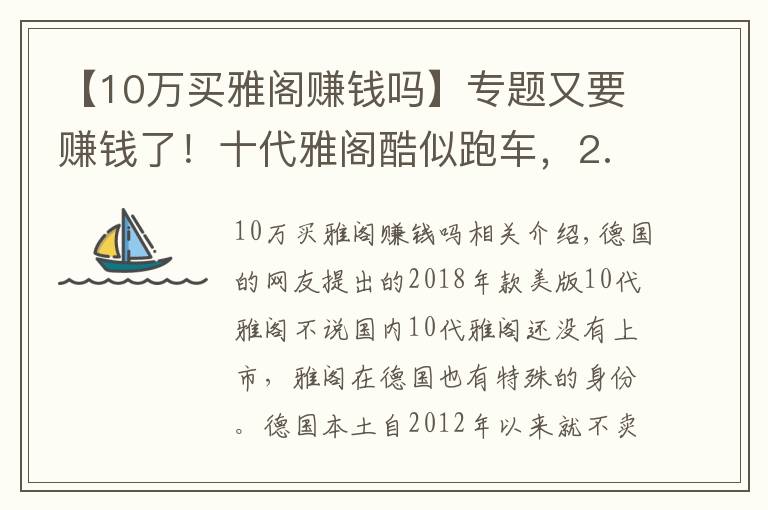 【10万买雅阁赚钱吗】专题又要赚钱了！十代雅阁酷似跑车，2.

10万买雅阁赚钱吗相关介绍，德国的网友提出的2018年款美版10代雅阁不说国内10代雅阁还没有上市，雅阁在德国也有特殊的身份。德国本土自2012年以来就不卖